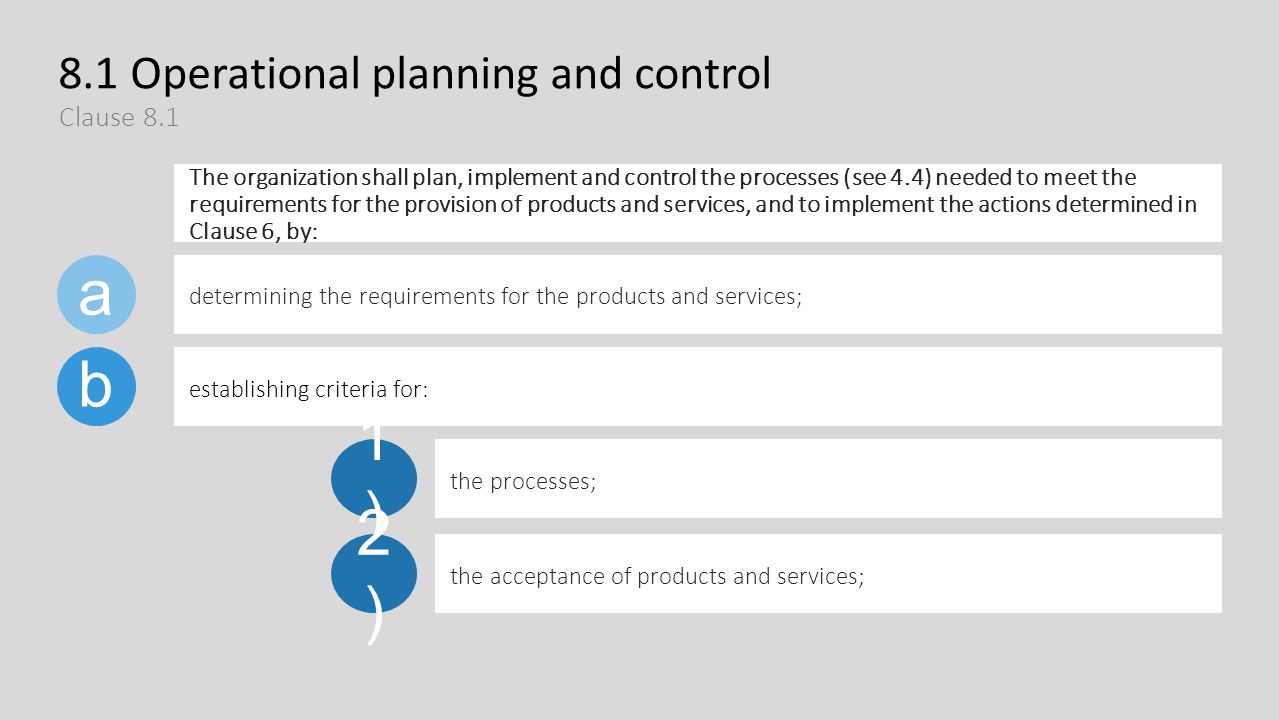 8.1 Operational planning and control
Clause 8.1

The organization shall plan, implement and control the processes (see 4.4) needed to meet the requirements for the provision of products and services, and to implement the actions determined in Clause 6, by:

a

determining the requirements for the products and services;

b

establishing criteria for:

1)

the processes;

2)

the acceptance of products and services;